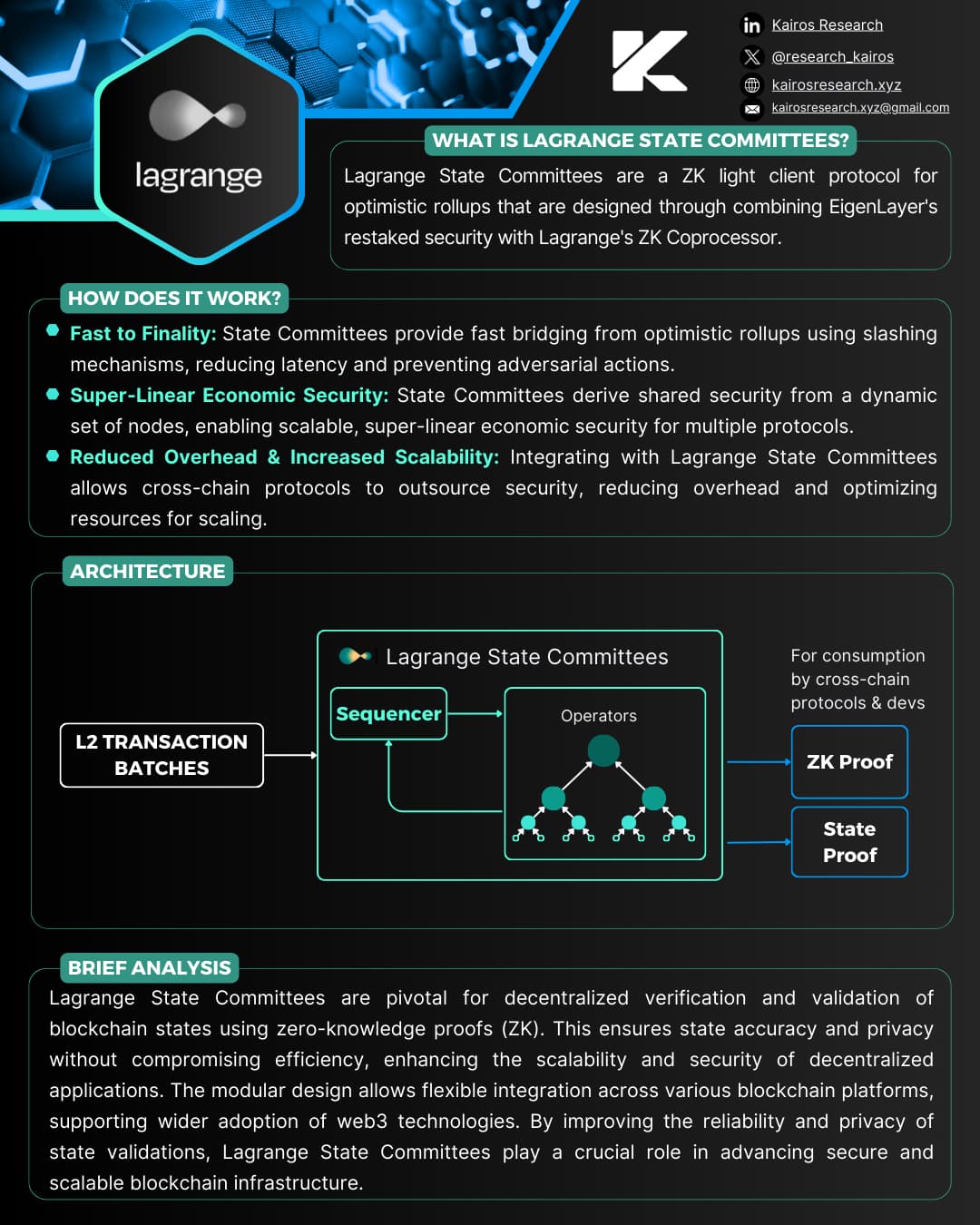 lagrange

Kairos Research
@research_kairos
kairosresearch.xyz
kairosresearch.xyz@gmail.com

WHAT IS LAGRANGE STATE COMMITTEES?

Lagrange State Committees are a ZK light client protocol for optimistic rollups that are designed through combining EigenLayer's restaked security with Lagrange's ZK Coprocessor.

HOW DOES IT WORK?

Fast to Finality: State Committees provide fast bridging from optimistic rollups using slashing mechanisms, reducing latency and preventing adversarial actions.

Super-Linear Economic Security: State Committees derive shared security from a dynamic set of nodes, enabling scalable, super-linear economic security for multiple protocols.

Reduced Overhead & Increased Scalability: Integrating with Lagrange State Committees allows cross-chain protocols to outsource security, reducing overhead and optimizing resources for scaling.

ARCHITECTURE

L2 TRANSACTION BATCHES

Lagrange State Committees

Sequencer

Operators

For consumption by cross-chain protocols & devs

ZK Proof

State Proof

BRIEF ANALYSIS

Lagrange State Committees are pivotal for decentralized verification and validation of blockchain states using zero-knowledge proofs (ZK). This ensures state accuracy and privacy without compromising efficiency, enhancing the scalability and security of decentralized applications. The modular design allows flexible integration across various blockchain platforms, supporting wider adoption of web3 technologies. By improving the reliability and privacy of state validations, Lagrange State Committees play a crucial role in advancing secure and scalable blockchain infrastructure.